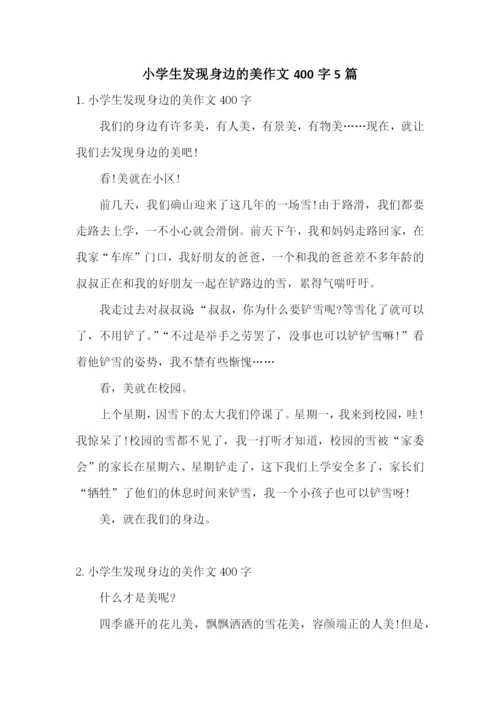 小学生发现身边的美作文 400 字 5 篇

1. 小学生发现身边的美作文 400 字

我们的身边有许多美，有人美，有景美，有物美……现在，就让我们去发现身边的美吧!

看!美就在小区!

前几天，我们确山迎来了这几年的一场雪!由于路滑，我们都要走路去上学，一不小心就会滑倒。前天下午，我和妈妈走路回家，在我家“车库”门口，我好朋友的爸爸，一个和我的爸爸差不多年龄的叔叔正在和我的好朋友一起在铲路边的雪，累得气喘吁吁。

我走过去对叔叔说“叔叔，你为什么要铲雪呢?等雪化了就可以了，不用铲了。”“不过是举手之劳罢了，没事也可以铲铲雪嘛!”看着他铲雪的姿势，我不禁有些惭愧……

看，美就在校园。

上个星期，因雪下的太大我们停课了。星期一，我来到校园，哇!我惊呆了!校园的雪都不见了，我一打听才知道，校园的雪被“家委会”的家长在星期六、星期铲走了，这下我们上学安全多了，家长们“牺牲”了他们的休息时间来铲雪，我一个小孩子也可以铲雪呀!

美，就在我们的身边。

2. 小学生发现身边的美作文 400 字

什么才是美呢?

四季盛开的花儿美，飘飘洒洒的雪花美，容颜端正的人美!但是，